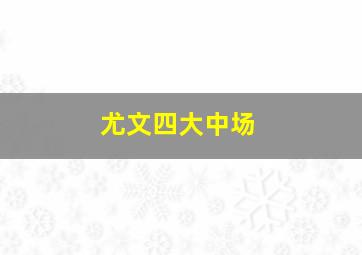 尤文四大中场